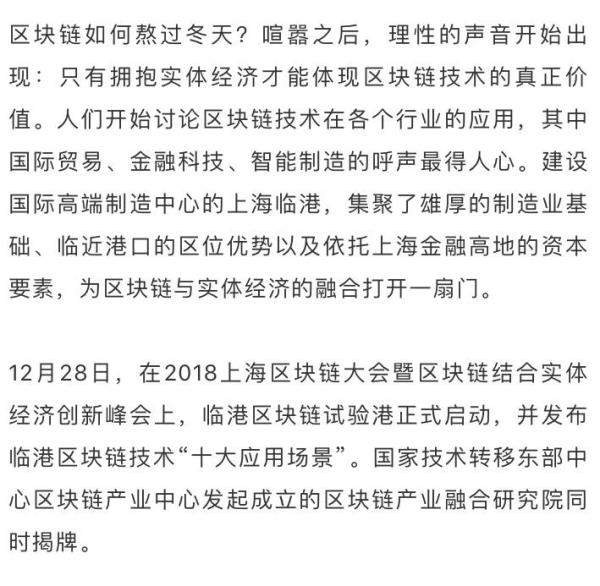 区块链如何熬过冬天？喧嚣之后，理性的声音开始出现：只有拥抱实体经济才能体现区块链技术的真正价值。人们开始讨论区块链技术在各个行业的应用，其中国际贸易、金融科技、智能制造的呼声最得人心。建设国际高端制造中心的上海临港，集聚了雄厚的制造业基础、临近港口的区位优势以及依托上海金融高地的资本要素，为区块链与实体经济的融合打开一扇门。

12月28日，在2018上海区块链大会暨区块链结合实体经济创新峰会上，临港区块链试验港正式启动，并发布临港区块链技术“十大应用场景”。国家技术转移东部中心区块链产业中心发起成立的区块链产业融合研究院同时揭牌。